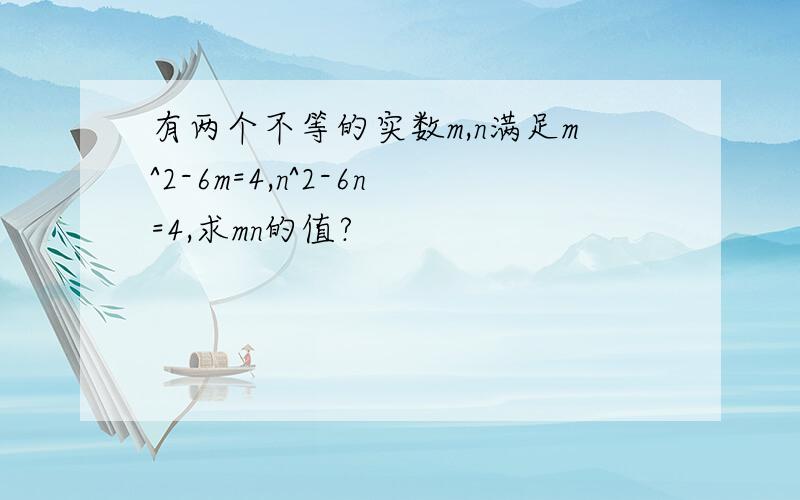 有两个不等的实数m,n满足m^2-6m=4,n^2-6n=4,求mn的值?